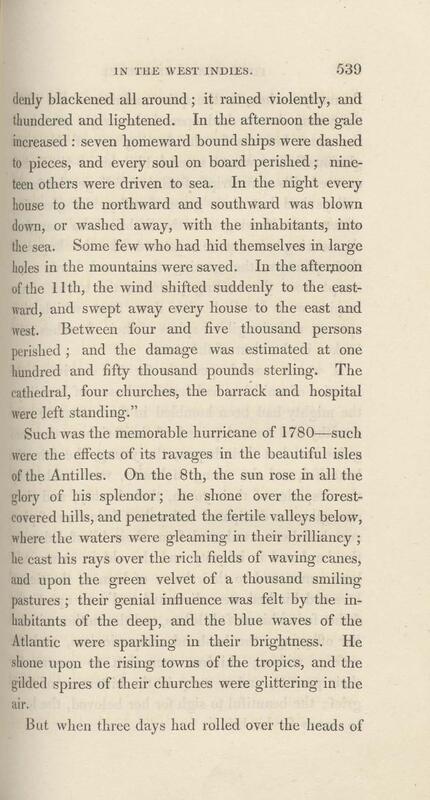 IN THE WEST INDIES. 539

denly blackened all around; it rained violently, and thundered and lightened. In the afternoon the gale increased: seven homeward bound ships were dashed to pieces, and every soul on board perished; nineteen others were driven to sea. In the night every house to the northward and southward was blown down, or washed away, with the inhabitants, into the sea. Some few who had hid themselves in large holes in the mountains were saved. In the afternoon of the 11th, the wind shifted suddenly to the eastward, and swept away every house to the east and west. Between four and five thousand persons perished; and the damage was estimated at one hundred and fifty thousand pounds sterling. The cathedral, four churches, the barrack and hospital were left standing."

Such was the memorable hurricane of 1780—such were the effects of its ravages in the beautiful isles of the Antilles. On the 8th, the sun rose in all the glory of his splendor; he shone over the forest-covered hills, and penetrated the fertile valleys below, where the waters were gleaming in their brilliancy; he cast his rays over the rich fields of waving canes, and upon the green velvet of a thousand smiling pastures; their genial influence was felt by the inhabitants of the deep, and the blue waves of the Atlantic were sparkling in their brightness. He shone upon the rising towns of the tropics, and the gilded spires of their churches were glittering in the air.

But when three days had rolled over the heads of